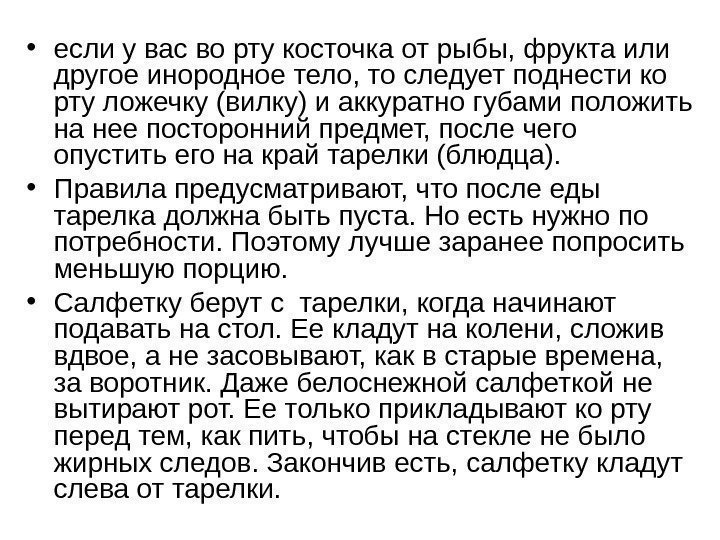 • если у вас во рту косточка от рыбы, фрукта или другое инородное тело, то следует поднести ко рту ложечку (вилку) и аккуратно губами положить на нее посторонний предмет, после чего опустить его на край тарелки (блюдца).

• Правила предусматривают, что после еды тарелка должна быть пуста. Но есть нужно по потребности. Поэтому лучше заранее попросить меньшую порцию.

• Салфетку берут с тарелки, когда начинают подавать на стол. Ее кладут на колени, сложив вдвое, а не засовывают, как в старые времена, за воротник. Даже белоснежной салфеткой не вытирают рот. Ее только прикладывают ко рту перед тем, как пить, чтобы на стекле не было жирных следов. Закончив есть, салфетку кладут слева от тарелки.